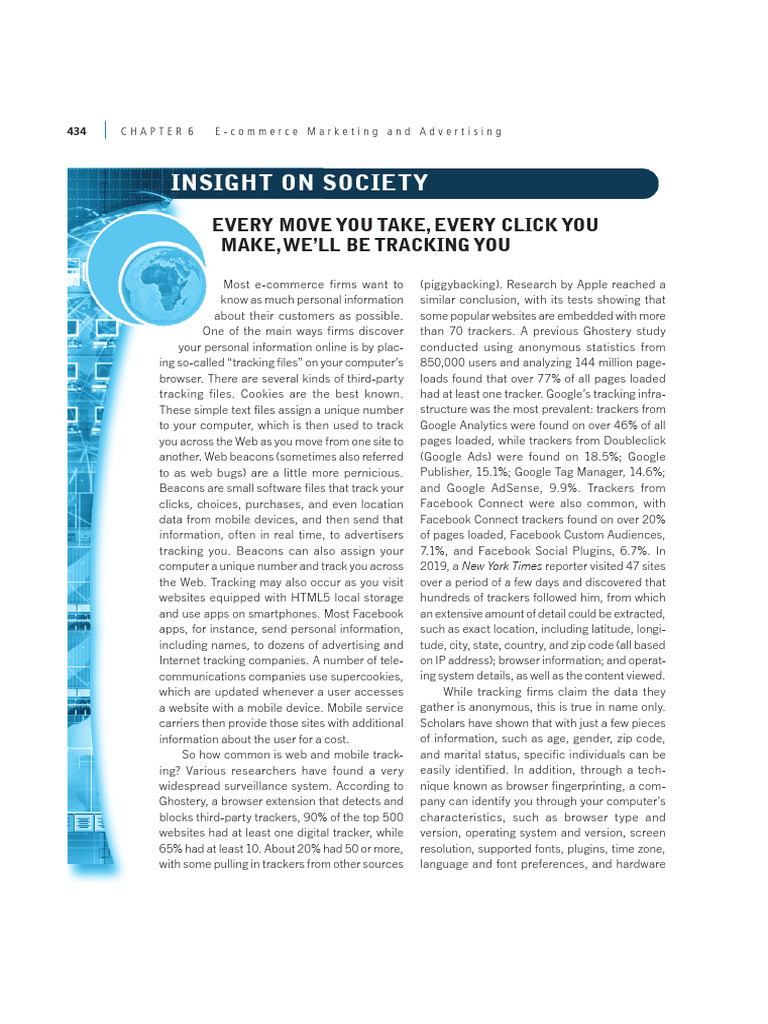 434 CHAPTER 6 E-commerce Marketing and Advertising

INSIGHT ON SOCIETY

EVERY MOVE YOU TAKE, EVERY CLICK YOU MAKE, WE'LL BE TRACKING YOU

Most e-commerce firms want to know as much personal information about their customers as possible. One of the main ways firms discover your personal information online is by placing so-called "tracking files" on your computer's browser. There are several kinds of third-party tracking files. Cookies are the best known. These simple text files assign a unique number to your computer, which is then used to track you across the Web as you move from one site to another. Web beacons (sometimes also referred to as web bugs) are a little more pernicious. Beacons are small software files that track your clicks, choices, purchases, and even location data from mobile devices, and then send that information, often in real time, to advertisers tracking you. Beacons can also assign your computer a unique number and track you across the Web. Tracking may also occur as you visit websites equipped with HTML5 local storage and use apps on smartphones. Most Facebook apps, for instance, send personal information, including names, to dozens of advertising and Internet tracking companies. A number of telecommunications companies use supercookies, which are updated whenever a user accesses a website with a mobile device. Mobile service carriers then provide those sites with additional information about the user for a cost.

So how common is web and mobile tracking? Various researchers have found a very widespread surveillance system. According to Ghostery, a browser extension that detects and blocks third-party trackers, 90% of the top 500 websites had at least one digital tracker, while 65% had at least 10. About 20% had 50 or more, with some pulling in trackers from other sources (piggybacking). Research by Apple reached a similar conclusion, with its tests showing that some popular websites are embedded with more than 70 trackers. A previous Ghostery study conducted using anonymous statistics from 850,000 users and analyzing 144 million pageloads found that over 77% of all pages loaded had at least one tracker. Google's tracking infrastructure was the most prevalent: trackers from Google Analytics were found on over 46% of all pages loaded, while trackers from Doubleclick (Google Ads) were found on 18.5%; Google Publisher, 15.1%; Google Tag Manager, 14.6%; and Google AdSense, 9.9%. Trackers from Facebook Connect were also common, with Facebook Connect trackers found on over 20% of pages loaded, Facebook Custom Audiences, 7.1%, and Facebook Social Plugins, 6.7%. In 2019, a New York Times reporter visited 47 sites over a period of a few days and discovered that hundreds of trackers followed him, from which an extensive amount of detail could be extracted, such as exact location, including latitude, longitude, city, state, country, and zip code (all based on IP address); browser information; and operating system details, as well as the content viewed.

While tracking firms claim the data they gather is anonymous, this is true in name only. Scholars have shown that with just a few pieces of information, such as age, gender, zip code, and marital status, specific individuals can be easily identified. In addition, through a technique known as browser fingerprinting, a company can identify you through your computer's characteristics, such as browser type and version, operating system and version, screen resolution, supported fonts, plugins, time zone, language and font preferences, and hardware